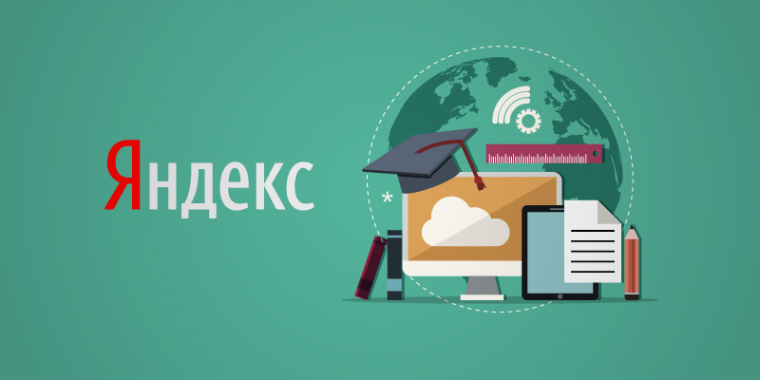 Яндекс